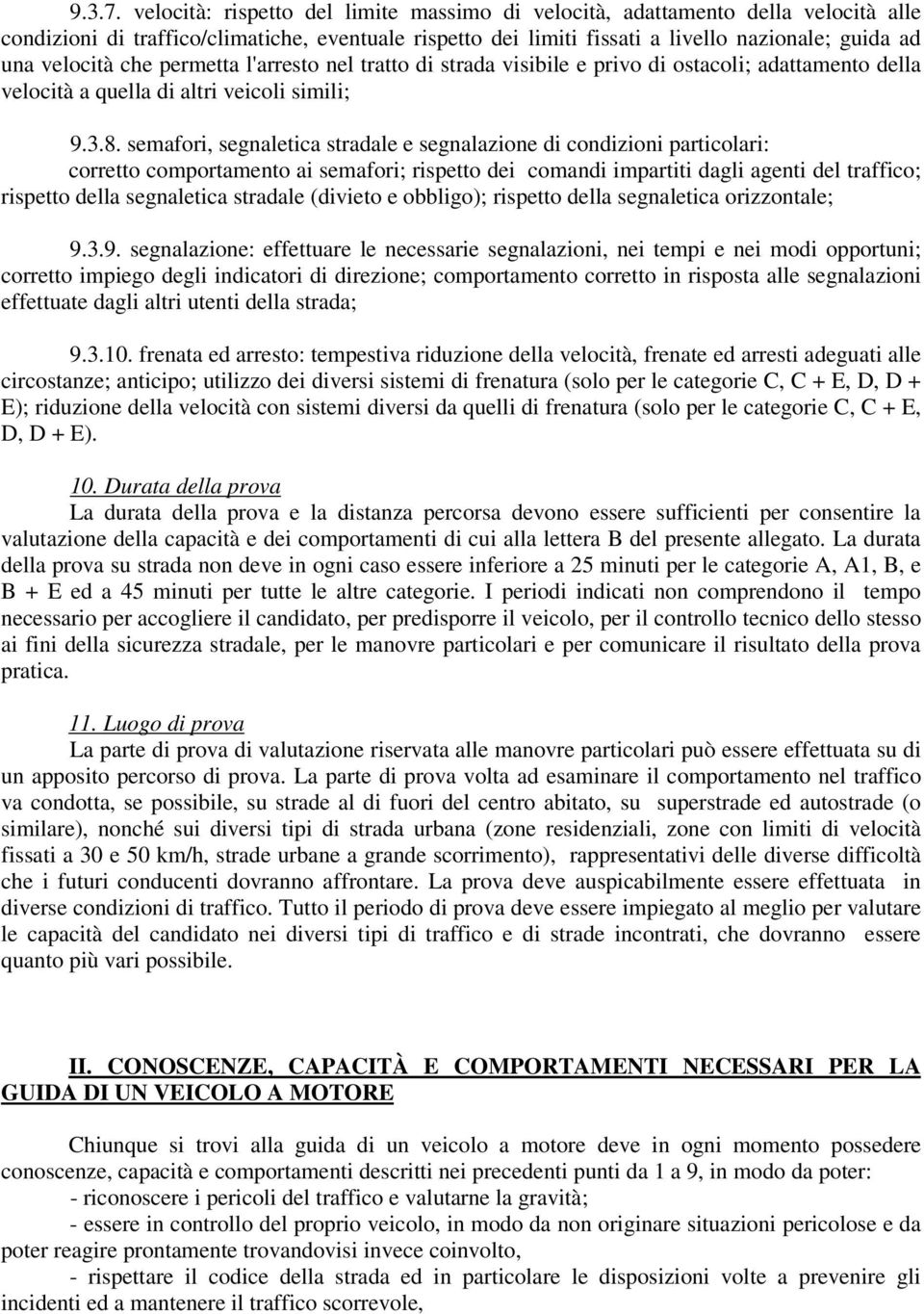 9.3.7. velocità: rispetto del limite massimo di velocità, adattamento della velocità alle condizioni di traffico/climatiche, eventuale rispetto dei limiti fissati a livello nazionale; guida ad una velocità che permetta l'arresto nel tratto di strada visibile e privo di ostacoli; adattamento della velocità a quella di altri veicoli simili;

9.3.8. semafori, segnaletica stradale e segnalazione di condizioni particolari: corretto comportamento ai semafori; rispetto dei comandi impartiti dagli agenti del traffico; rispetto della segnaletica stradale (divieto e obbligo); rispetto della segnaletica orizzontale;

9.3.9. segnalazione: effettuare le necessarie segnalazioni, nei tempi e nei modi opportuni; corretto impiego degli indicatori di direzione; comportamento corretto in risposta alle segnalazioni effettuate dagli altri utenti della strada;

9.3.10. frenata ed arresto: tempestiva riduzione della velocità, frenate ed arresti adeguati alle circostanze; anticipo; utilizzo dei diversi sistemi di frenatura (solo per le categorie C, C + E, D, D + E); riduzione della velocità con sistemi diversi da quelli di frenatura (solo per le categorie C, C + E, D, D + E).

10. Durata della prova
La durata della prova e la distanza percorsa devono essere sufficienti per consentire la valutazione della capacità e dei comportamenti di cui alla lettera B del presente allegato. La durata della prova su strada non deve in ogni caso essere inferiore a 25 minuti per le categorie A, A1, B, e B + E ed a 45 minuti per tutte le altre categorie. I periodi indicati non comprendono il tempo necessario per accogliere il candidato, per predisporre il veicolo, per il controllo tecnico dello stesso ai fini della sicurezza stradale, per le manovre particolari e per comunicare il risultato della prova pratica.

11. Luogo di prova
La parte di prova di valutazione riservata alle manovre particolari può essere effettuata su di un apposito percorso di prova. La parte di prova volta ad esaminare il comportamento nel traffico va condotta, se possibile, su strade al di fuori del centro abitato, su superstrade ed autostrade (o similare), nonché sui diversi tipi di strada urbana (zone residenziali, zone con limiti di velocità fissati a 30 e 50 km/h, strade urbane a grande scorrimento), rappresentativi delle diverse difficoltà che i futuri conducenti dovranno affrontare. La prova deve auspicabilmente essere effettuata in diverse condizioni di traffico. Tutto il periodo di prova deve essere impiegato al meglio per valutare le capacità del candidato nei diversi tipi di traffico e di strade incontrati, che dovranno essere quanto più vari possibile.

II. CONOSCENZE, CAPACITÀ E COMPORTAMENTI NECESSARI PER LA GUIDA DI UN VEICOLO A MOTORE

Chiunque si trovi alla guida di un veicolo a motore deve in ogni momento possedere conoscenze, capacità e comportamenti descritti nei precedenti punti da 1 a 9, in modo da poter:
- riconoscere i pericoli del traffico e valutarne la gravità;
- essere in controllo del proprio veicolo, in modo da non originare situazioni pericolose e da poter reagire prontamente trovandovisi invece coinvolto,
- rispettare il codice della strada ed in particolare le disposizioni volte a prevenire gli incidenti ed a mantenere il traffico scorrevole,